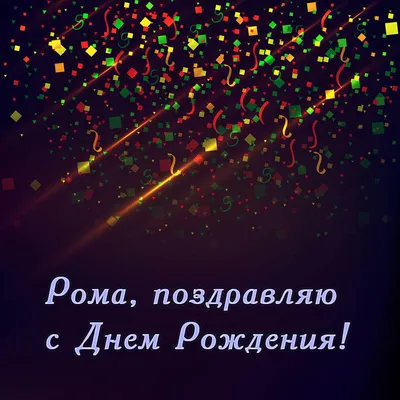 Рома, поздравляю с Днем Рождения!